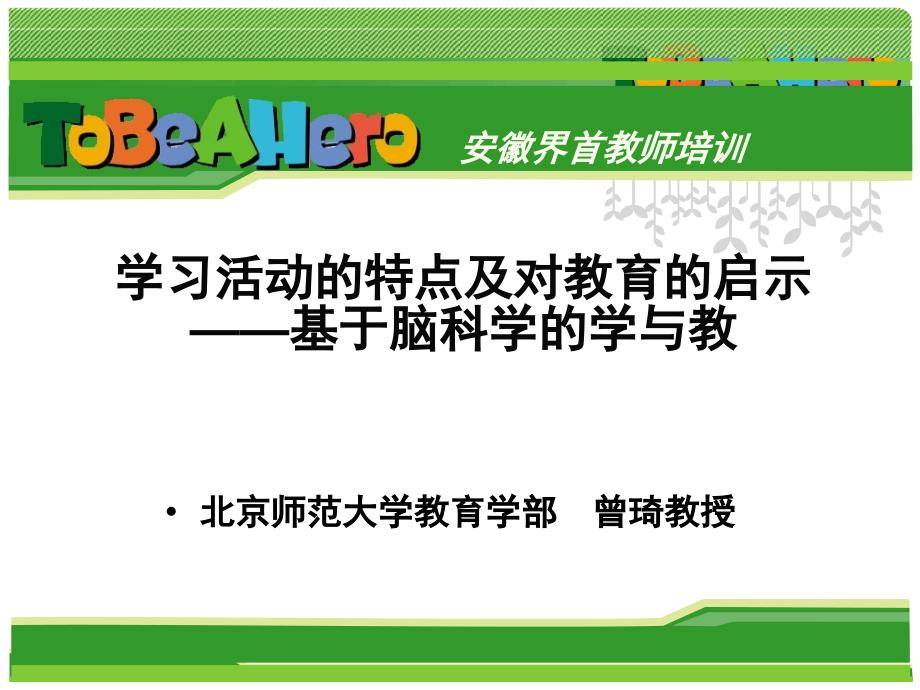 ToBeAHero 安徽界首教师培训

学习活动的特点及对教育的启示
——基于脑科学的学与教

• 北京师范大学教育学部　曾琦教授